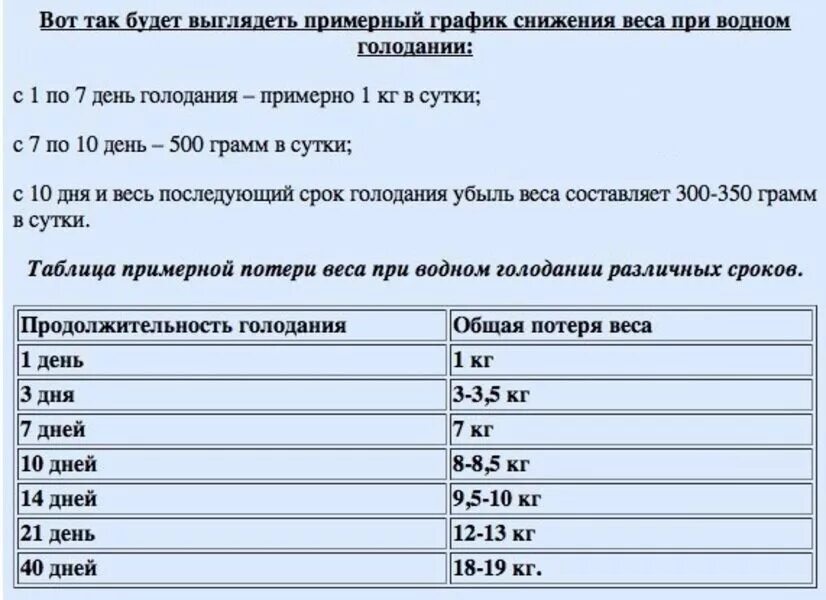 Вот так будет выглядеть примерный график снижения веса при водном голодании:

с 1 по 7 день голодания – примерно 1 кг в сутки;

с 7 по 10 день – 500 грамм в сутки;

с 10 дня и весь последующий срок голодания убыль веса составляет 300-350 грамм в сутки.

Таблица примерной потери веса при водном голодании различных сроков.

| Продолжительность голодания | Общая потеря веса |
|---|---|
| 1 день | 1 кг |
| 3 дня | 3-3,5 кг |
| 7 дней | 7 кг |
| 10 дней | 8-8,5 кг |
| 14 дней | 9,5-10 кг |
| 21 день | 12-13 кг |
| 40 дней | 18-19 кг. |